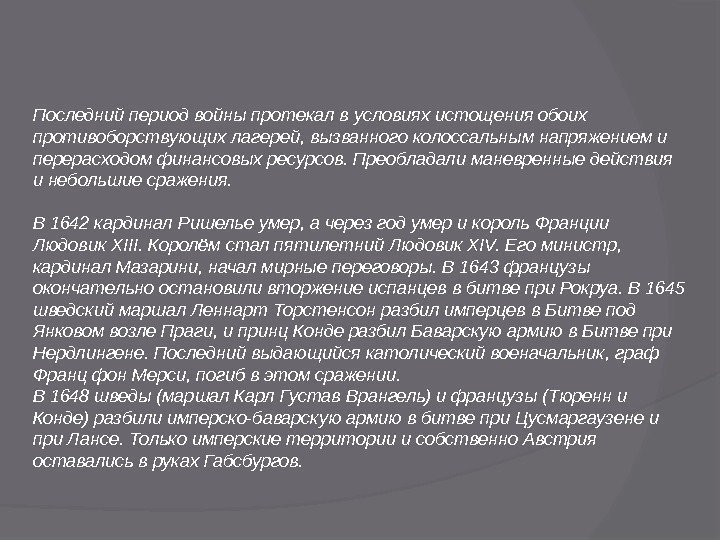 Последний период войны протекал в условиях истощения обоих противоборствующих лагерей, вызванного колоссальным напряжением и перерасходом финансовых ресурсов. Преобладали маневренные действия и небольшие сражения.

В 1642 кардинал Ришелье умер, а через год умер и король Франции Людовик XIII. Королём стал пятилетний Людовик XIV. Его министр, кардинал Мазарини, начал мирные переговоры. В 1643 французы окончательно остановили вторжение испанцев в битве при Рокруа. В 1645 шведский маршал Леннарт Торстенсон разбил имперцев в Битве под Янковом возле Праги, и принц Конде разбил Баварскую армию в Битве при Нердлингене. Последний выдающийся католический военачальник, граф Франц фон Мерси, погиб в этом сражении.
В 1648 шведы (маршал Карл Густав Врангель) и французы (Тюренн и Конде) разбили имперско-баварскую армию в битве при Цусмаргаузене и при Лансе. Только имперские территории и собственно Австрия оставались в руках Габсбургов.